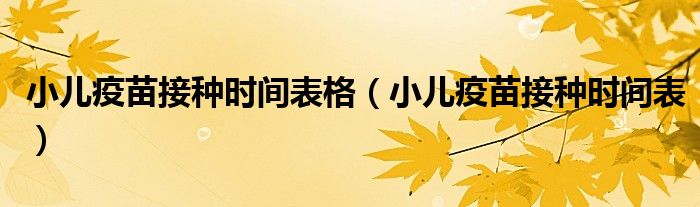 小儿疫苗接种时间表格（小儿疫苗接种时间表）